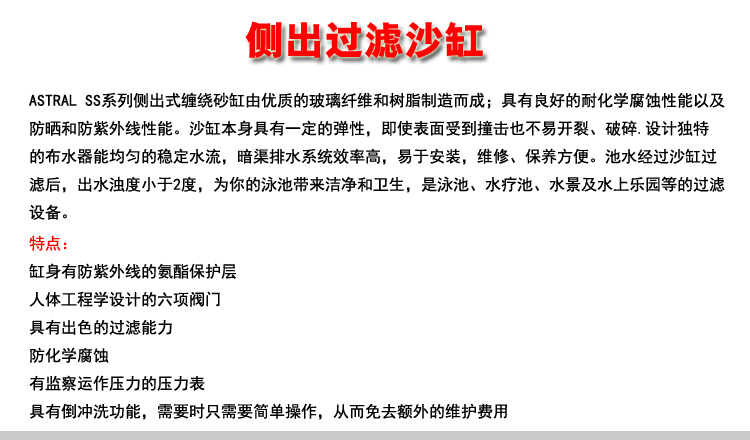 侧出过滤沙缸

ASTRAL SS系列侧出式缠绕砂缸由优质的玻璃纤维和树脂制造而成；具有良好的耐化学腐蚀性能以及防晒和防紫外线性能。沙缸本身具有一定的弹性，即使表面受到撞击也不易开裂、破碎.设计独特的布水器能均匀的稳定水流，暗渠排水系统效率高，易于安装，维修、保养方便。池水经过沙缸过滤后，出水浊度小于2度，为你的泳池带来洁净和卫生，是泳池、水疗池、水景及水上乐园等的过滤设备。

特点：
缸身有防紫外线的氨酯保护层
人体工程学设计的六项阀门
具有出色的过滤能力
防化学腐蚀
有监察运作压力的压力表
具有倒冲洗功能，需要时只需要简单操作，从而免去额外的维护费用